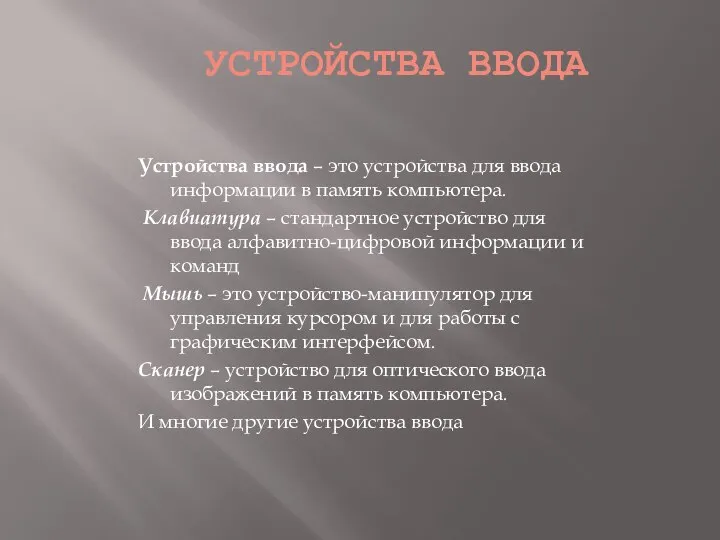 УСТРОЙСТВА ВВОДА

Устройства ввода – это устройства для ввода информации в память компьютера.

Клавиатура – стандартное устройство для ввода алфавитно-цифровой информации и команд

Мышь – это устройство-манипулятор для управления курсором и для работы с графическим интерфейсом.

Сканер – устройство для оптического ввода изображений в память компьютера.

И многие другие устройства ввода